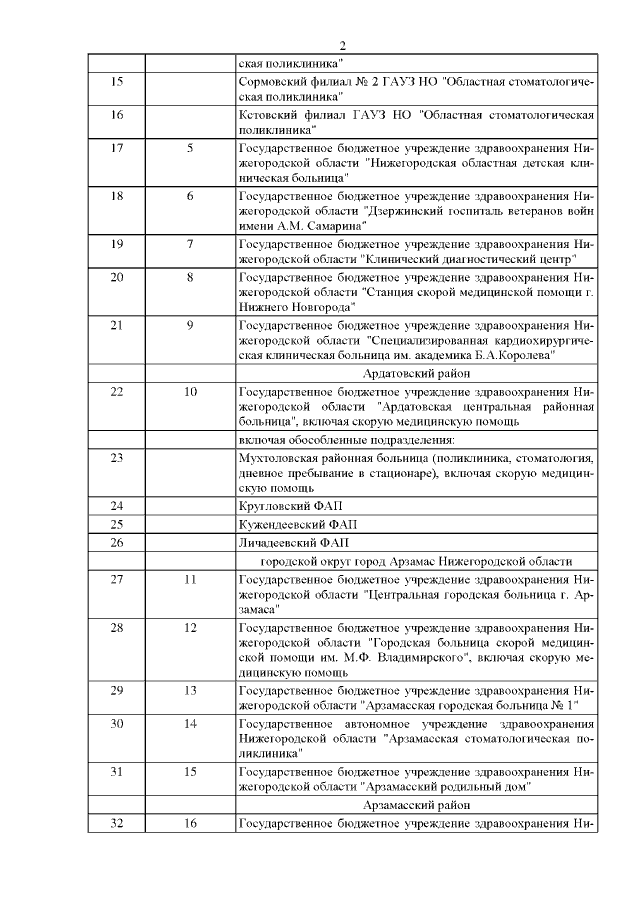 2

|  |  |  |
|---|---|---|
|  |  | ская поликлиника" |
| 15 |  | Сормовский филиал № 2 ГАУЗ НО "Областная стоматологическая поликлиника" |
| 16 |  | Кстовский филиал ГАУЗ НО "Областная стоматологическая поликлиника" |
| 17 | 5 | Государственное бюджетное учреждение здравоохранения Нижегородской области "Нижегородская областная детская клиническая больница" |
| 18 | 6 | Государственное бюджетное учреждение здравоохранения Нижегородской области "Дзержинский госпиталь ветеранов войн имени А.М. Самарина" |
| 19 | 7 | Государственное бюджетное учреждение здравоохранения Нижегородской области "Клинический диагностический центр" |
| 20 | 8 | Государственное бюджетное учреждение здравоохранения Нижегородской области "Станция скорой медицинской помощи г. Нижнего Новгорода" |
| 21 | 9 | Государственное бюджетное учреждение здравоохранения Нижегородской области "Специализированная кардиохирургическая клиническая больница им. академика Б.А.Королева" |
|  |  | Ардатовский район |
| 22 | 10 | Государственное бюджетное учреждение здравоохранения Нижегородской области "Ардатовская центральная районная больница", включая скорую медицинскую помощь |
|  |  | включая обособленные подразделения: |
| 23 |  | Мухтоловская районная больница (поликлиника, стоматология, дневное пребывание в стационаре), включая скорую медицинскую помощь |
| 24 |  | Кругловский ФАП |
| 25 |  | Кужендеевский ФАП |
| 26 |  | Личадеевский ФАП |
|  |  | городской округ город Арзамас Нижегородской области |
| 27 | 11 | Государственное бюджетное учреждение здравоохранения Нижегородской области "Центральная городская больница г. Арзамаса" |
| 28 | 12 | Государственное бюджетное учреждение здравоохранения Нижегородской области "Городская больница скорой медицинской помощи им. М.Ф. Владимирского", включая скорую медицинскую помощь |
| 29 | 13 | Государственное бюджетное учреждение здравоохранения Нижегородской области "Арзамасская городская больница № 1" |
| 30 | 14 | Государственное автономное учреждение здравоохранения Нижегородской области "Арзамасская стоматологическая поликлиника" |
| 31 | 15 | Государственное бюджетное учреждение здравоохранения Нижегородской области "Арзамасский родильный дом" |
|  |  | Арзамасский район |
| 32 | 16 | Государственное бюджетное учреждение здравоохранения Ни- |